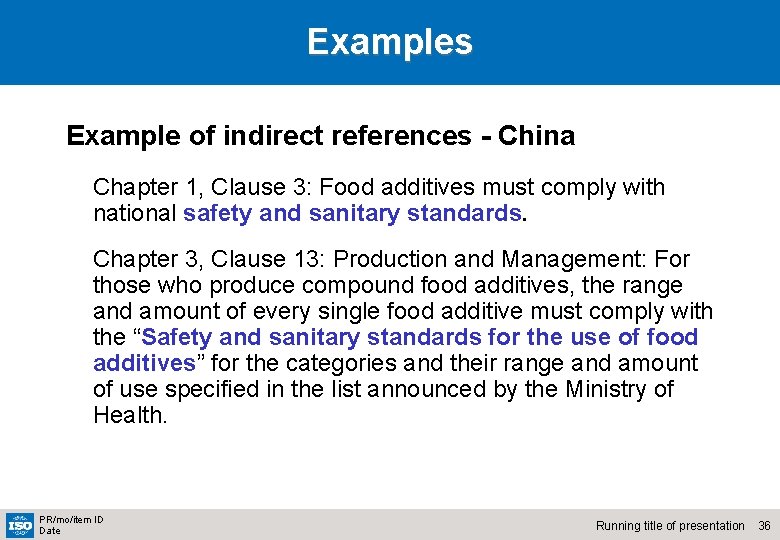 Examples

Example of indirect references - China

Chapter 1, Clause 3: Food additives must comply with national safety and sanitary standards.

Chapter 3, Clause 13: Production and Management: For those who produce compound food additives, the range and amount of every single food additive must comply with the “Safety and sanitary standards for the use of food additives” for the categories and their range and amount of use specified in the list announced by the Ministry of Health.

ISO

PR/mo/item ID
Date

Running title of presentation 36